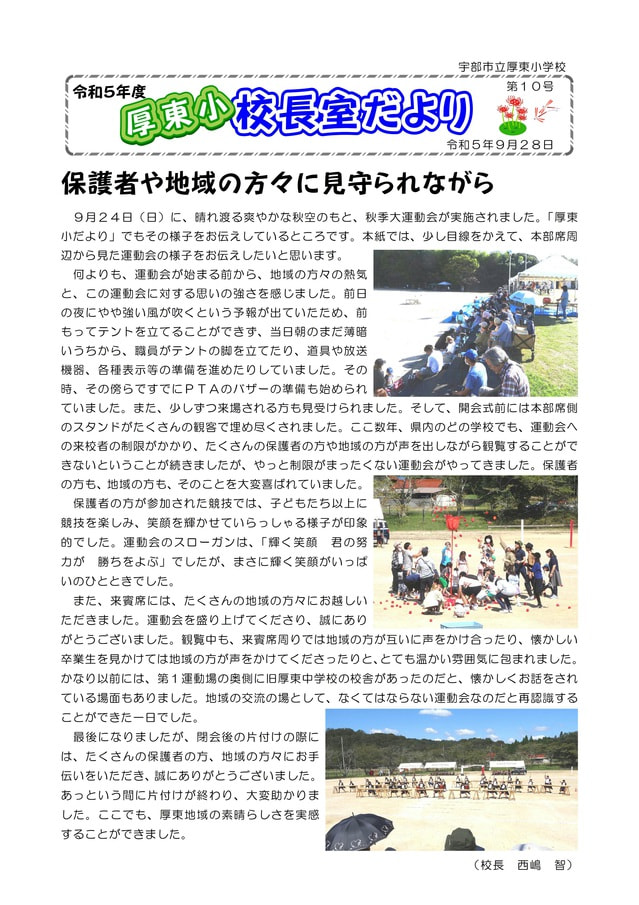 宇部市立厚東小学校

令和５年度

厚東小 校長室だより

第１０号

令和５年９月２８日

保護者や地域の方々に見守られながら

９月２４日（日）に、晴れ渡る爽やかな秋空のもと、秋季大運動会が実施されました。「厚東小だより」でもその様子をお伝えしているところです。本紙では、少し目線をかえて、本部席周辺から見た運動会の様子をお伝えしたいと思います。

何よりも、運動会が始まる前から、地域の方々の熱気と、この運動会に対する思いの強さを感じました。前日の夜にやや強い風が吹くという予報が出ていたため、前もってテントを立てることができず、当日朝のまだ薄暗いうちから、職員がテントの脚を立てたり、道具や放送機器、各種表示等の準備を進めたりしていました。その時、その傍らですでにＰＴＡのバザーの準備も始められていました。また、少しずつ来場される方も見受けられました。そして、開会式前には本部席側のスタンドがたくさんの観客で埋め尽くされました。ここ数年、県内のどの学校でも、運動会への来校者の制限がかかり、たくさんの保護者の方や地域の方が声を出しながら観覧することができないということが続きましたが、やっと制限がまったくない運動会がやってきました。保護者の方も、地域の方も、そのことを大変喜ばれていました。

保護者の方が参加された競技では、子どもたち以上に競技を楽しみ、笑顔を輝かせていらっしゃる様子が印象的でした。運動会のスローガンは、「輝く笑顔　君の努力が　勝ちをよぶ」でしたが、まさに輝く笑顔がいっぱいのひとときでした。

また、来賓席には、たくさんの地域の方々にお越しいただきました。運動会を盛り上げてくださり、誠にありがとうございました。観覧中も、来賓席周りでは地域の方が互いに声をかけ合ったり、懐かしい卒業生を見かけては地域の方が声をかけてくださったりと、とても温かい雰囲気に包まれました。かなり以前には、第１運動場の奥側に旧厚東中学校の校舎があったのだと、懐かしくお話をされている場面もありました。地域の交流の場として、なくてはならない運動会なのだと再認識することができた一日でした。

最後になりましたが、閉会後の片付けの際には、たくさんの保護者の方、地域の方々にお手伝いをいただき、誠にありがとうございました。あっという間に片付けが終わり、大変助かりました。ここでも、厚東地域の素晴らしさを実感することができました。

（校長　西嶋　智）